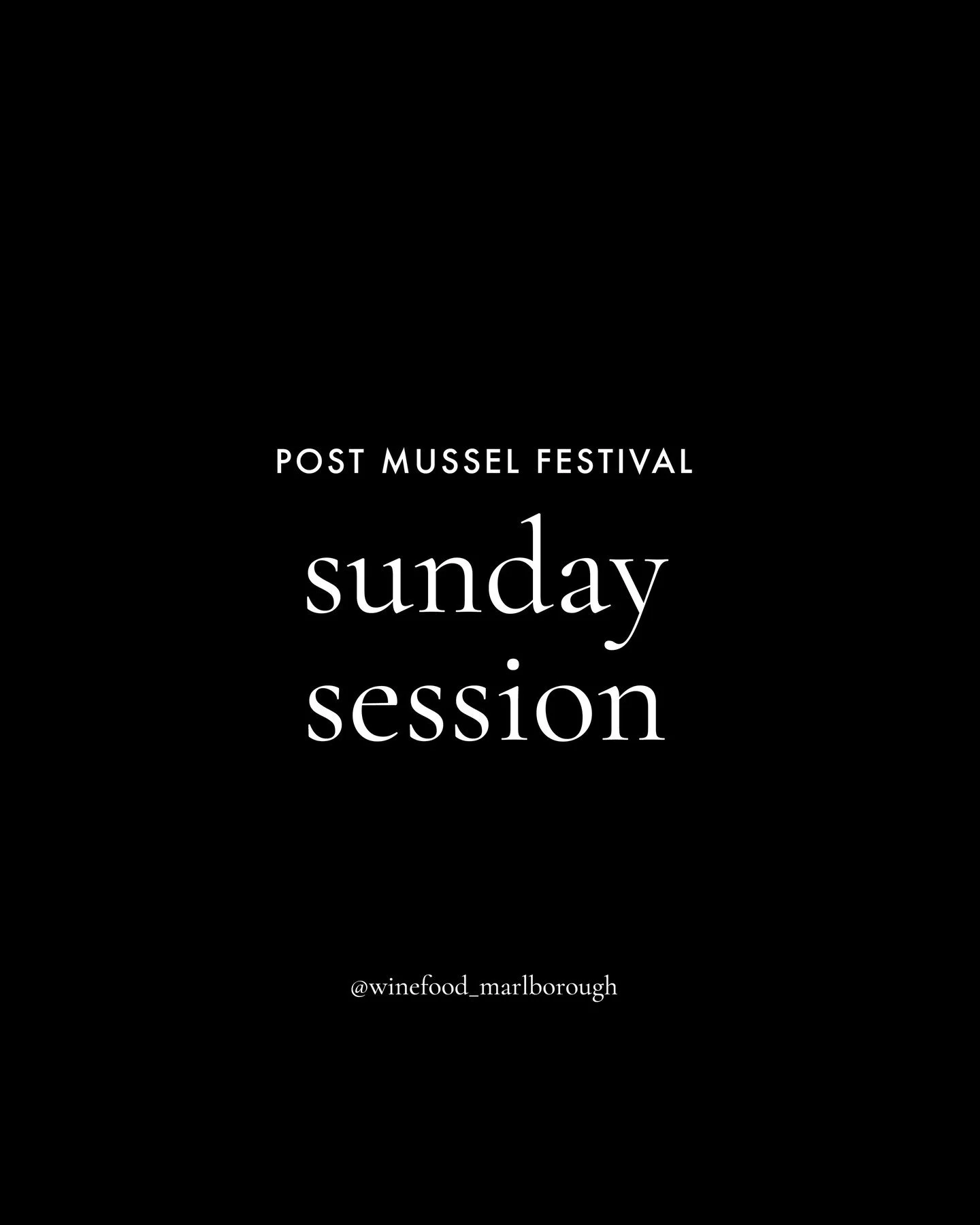 POST MUSSEL FESTIVAL

sunday session

@winefood_marlborough